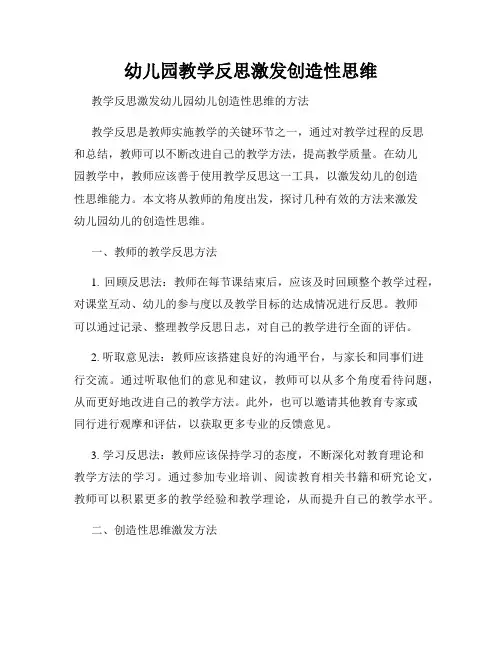 幼儿园教学反思激发创造性思维

教学反思激发幼儿园幼儿创造性思维的方法

教学反思是教师实施教学的关键环节之一，通过对教学过程的反思和总结，教师可以不断改进自己的教学方法，提高教学质量。在幼儿园教学中，教师应该善于使用教学反思这一工具，以激发幼儿的创造性思维能力。本文将从教师的角度出发，探讨几种有效的方法来激发幼儿园幼儿的创造性思维。

一、教师的教学反思方法

1. 回顾反思法：教师在每节课结束后，应该及时回顾整个教学过程，对课堂互动、幼儿的参与度以及教学目标的达成情况进行反思。教师可以通过记录、整理教学反思日志，对自己的教学进行全面的评估。

2. 听取意见法：教师应该搭建良好的沟通平台，与家长和同事们进行交流。通过听取他们的意见和建议，教师可以从多个角度看待问题，从而更好地改进自己的教学方法。此外，也可以邀请其他教育专家或同行进行观摩和评估，以获取更多专业的反馈意见。

3. 学习反思法：教师应该保持学习的态度，不断深化对教育理论和教学方法的学习。通过参加专业培训、阅读教育相关书籍和研究论文，教师可以积累更多的教学经验和教学理论，从而提升自己的教学水平。

二、创造性思维激发方法